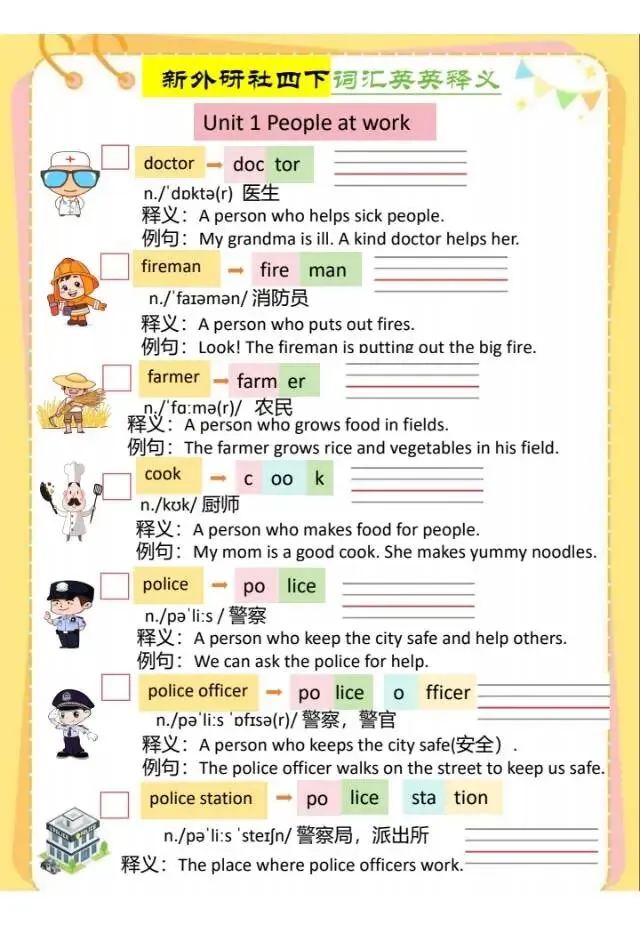 新外研社四下词汇英英释义

Unit 1 People at work

doctor → doc tor
n./ˈdɒktə(r) 医生
释义：A person who helps sick people.
例句：My grandma is ill. A kind doctor helps her.

fireman → fire man
n./ˈfaɪəmən/ 消防员
释义：A person who puts out fires.
例句：Look! The fireman is putting out the big fire.

farmer → farm er
n./ˈfɑːmə(r)/ 农民
释义：A person who grows food in fields.
例句：The farmer grows rice and vegetables in his field.

cook → c oo k
n./kʊk/ 厨师
释义：A person who makes food for people.
例句：My mom is a good cook. She makes yummy noodles.

police → po lice
n./pəˈliːs / 警察
释义：A person who keep the city safe and help others.
例句：We can ask the police for help.

police officer → po lice o fficer
n./pəˈliːs ˈɒfɪsə(r)/ 警察，警官
释义：A person who keeps the city safe(安全).
例句：The police officer walks on the street to keep us safe.

police station → po lice sta tion
n./pəˈliːs ˈsteɪʃn/ 警察局，派出所
释义：The place where police officers work.